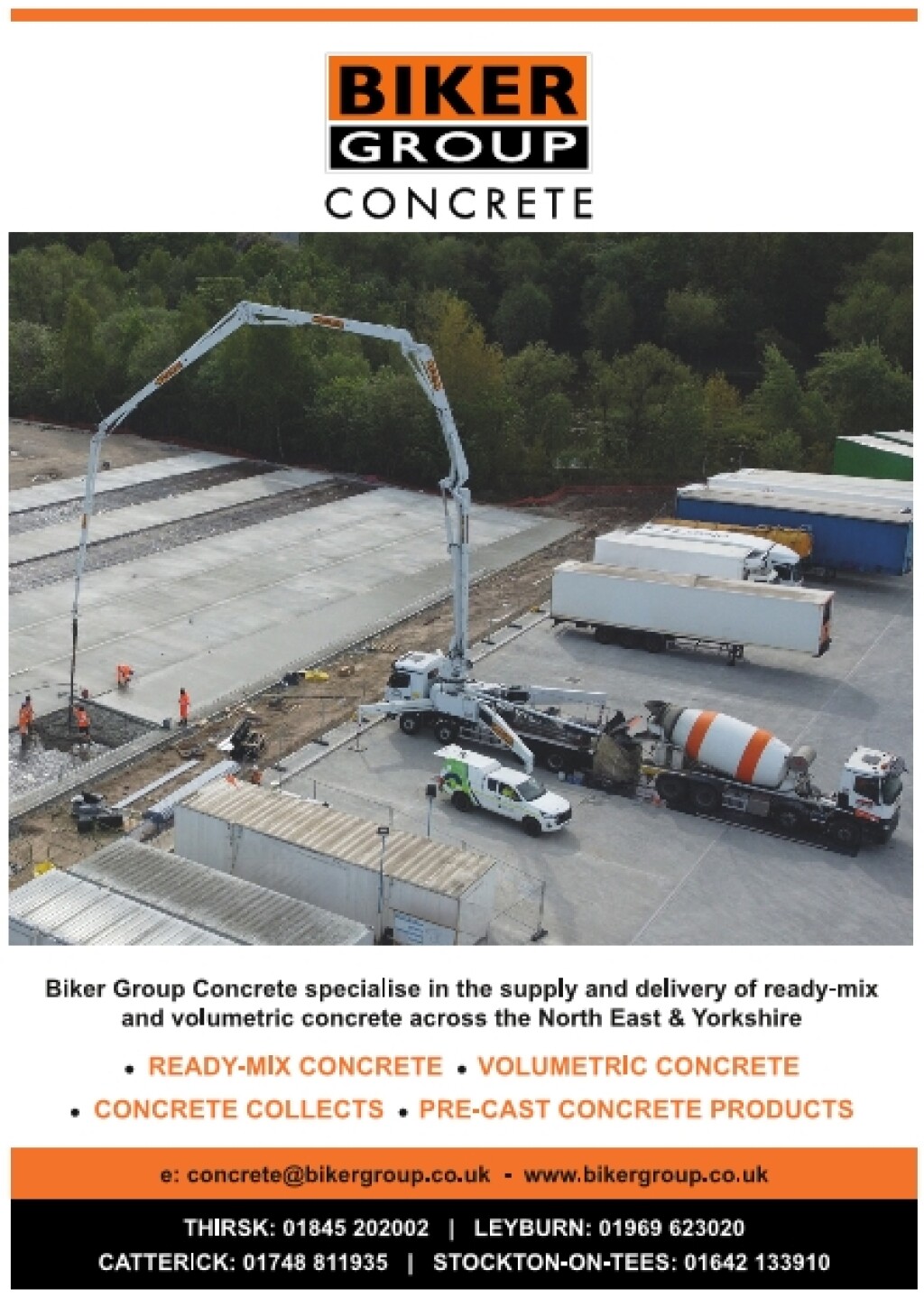 BIKER
GROUP
CONCRETE

Biker Group Concrete specialise in the supply and delivery of ready-mix and volumetric concrete across the North East & Yorkshire

• READY-MIX CONCRETE • VOLUMETRIC CONCRETE
• CONCRETE COLLECTS • PRE-CAST CONCRETE PRODUCTS

e: concrete@bikergroup.co.uk - www.bikergroup.co.uk

THIRSK: 01845 202002 | LEYBURN: 01969 623020
CATTERICK: 01748 811935 | STOCKTON-ON-TEES: 01642 133910